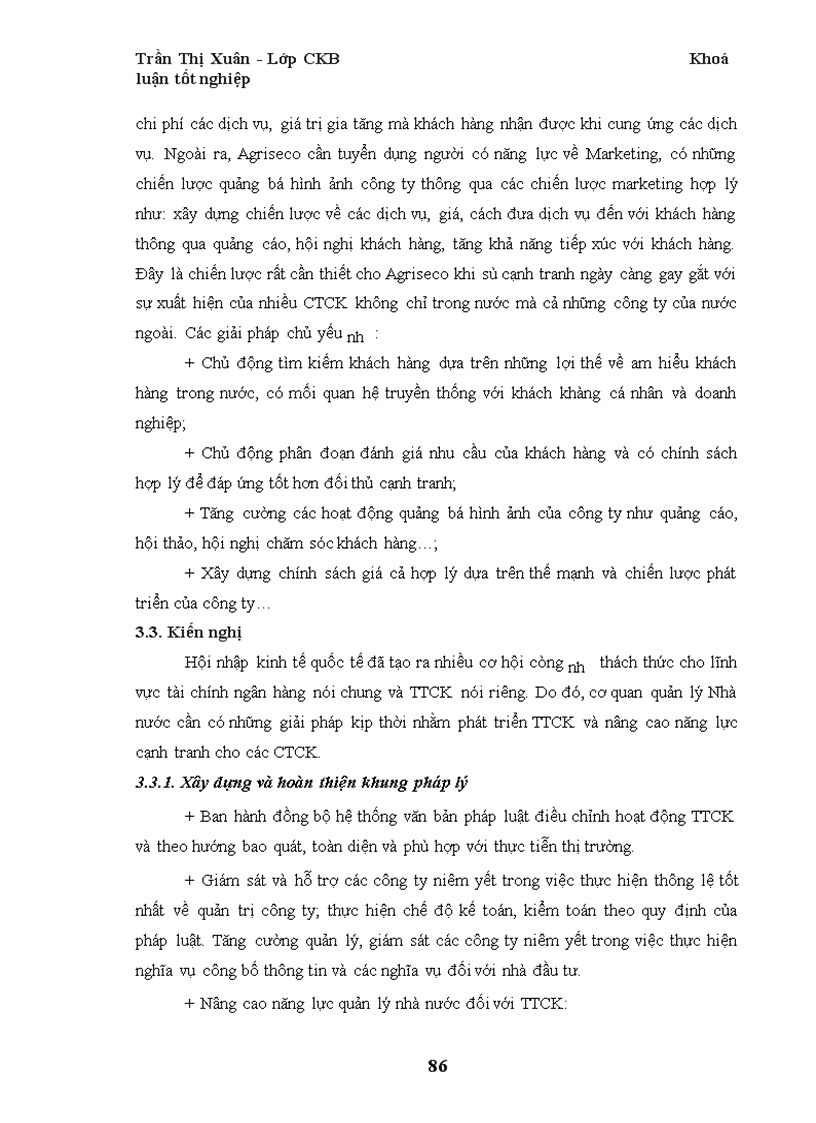 Trần Thị Xuân - Lớp CKB Khoá luận tốt nghiệp

chi phí các dịch vụ, giá trị gia tăng mà khách hàng nhận được khi cung ứng các dịch vụ. Ngoài ra, Agriseco cần tuyển dụng người có năng lực về Marketing, có những chiến lược quảng bá hình ảnh công ty thông qua các chiến lược marketing hợp lý như: xây dựng chiến lược về các dịch vụ, giá, cách đưa dịch vụ đến với khách hàng thông qua quảng cáo, hội nghị khách hàng, tăng khả năng tiếp xúc với khách hàng. Đây là chiến lược rất cần thiết cho Agriseco khi sù cạnh tranh ngày càng gay gắt với sự xuất hiện của nhiều CTCK không chỉ trong nước mà cả những công ty của nước ngoài. Các giải pháp chủ yếu nh :

+ Chủ động tìm kiếm khách hàng dựa trên những lợi thế về am hiểu khách hàng trong nước, có mối quan hệ truyền thống với khách khàng cá nhân và doanh nghiệp;

+ Chủ động phân đoạn đánh giá nhu cầu của khách hàng và có chính sách hợp lý để đáp ứng tốt hơn đối thủ cạnh tranh;

+ Tăng cường các hoạt động quảng bá hình ảnh của công ty như quảng cáo, hội thảo, hội nghị chăm sóc khách hàng…;

+ Xây dựng chính sách giá cả hợp lý dựa trên thế mạnh và chiến lược phát triển của công ty…

3.3. Kiến nghị

Hội nhập kinh tế quốc tế đã tạo ra nhiều cơ hội còng nh thách thức cho lĩnh vực tài chính ngân hàng nói chung và TTCK nói riêng. Do đó, cơ quan quản lý Nhà nước cần có những giải pháp kịp thời nhằm phát triển TTCK và nâng cao năng lực cạnh tranh cho các CTCK.

3.3.1. Xây dựng và hoàn thiện khung pháp lý

+ Ban hành đồng bộ hệ thống văn bản pháp luật điều chỉnh hoạt động TTCK và theo hướng bao quát, toàn diện và phù hợp với thực tiễn thị trường.

+ Giám sát và hỗ trợ các công ty niêm yết trong việc thực hiện thông lệ tốt nhất về quản trị công ty; thực hiện chế độ kế toán, kiểm toán theo quy định của pháp luật. Tăng cường quản lý, giám sát các công ty niêm yết trong việc thực hiện nghĩa vụ công bố thông tin và các nghĩa vụ đối với nhà đầu tư.

+ Nâng cao năng lực quản lý nhà nước đối với TTCK:

86